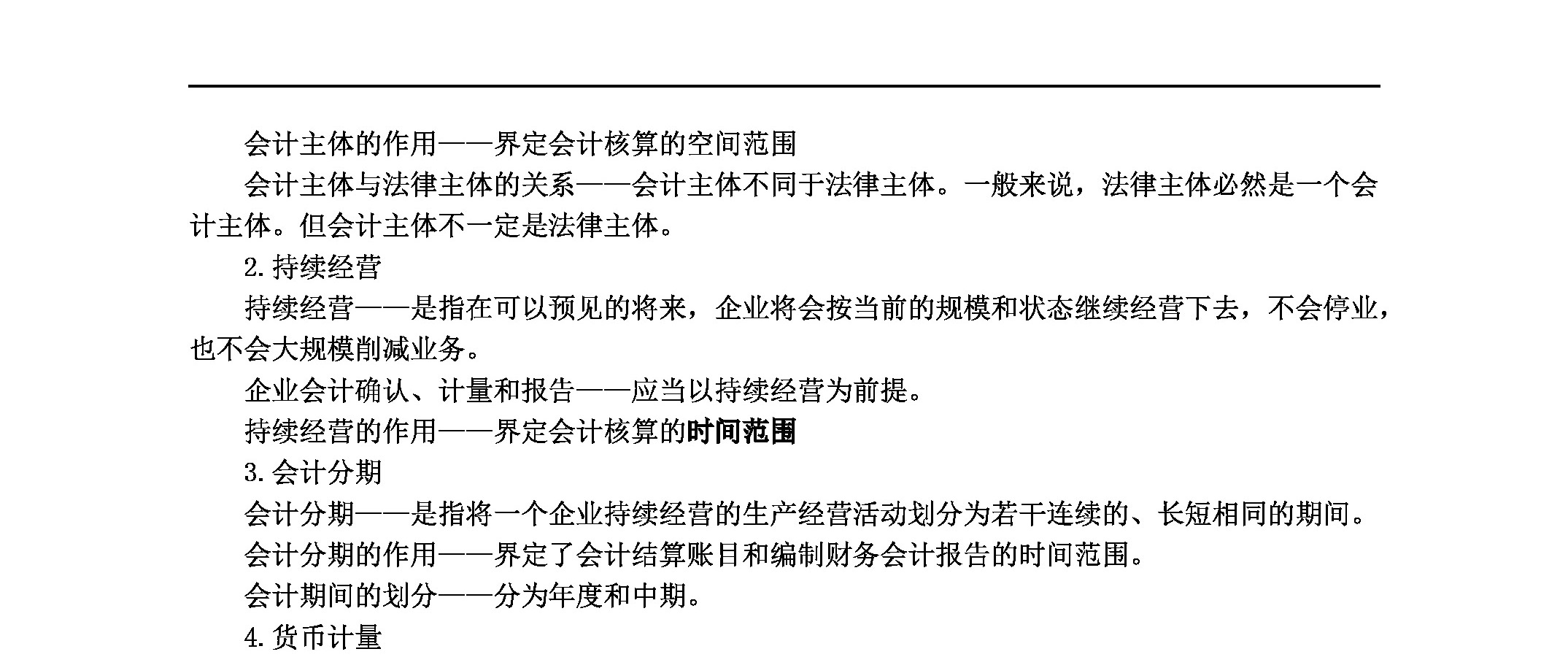 会计主体的作用——界定会计核算的空间范围

会计主体与法律主体的关系——会计主体不同于法律主体。一般来说，法律主体必然是一个会计主体。但会计主体不一定是法律主体。

2. 持续经营

持续经营——是指在可以预见的将来，企业将会按当前的规模和状态继续经营下去，不会停业，也不会大规模削减业务。

企业会计确认、计量和报告——应当以持续经营为前提。

持续经营的作用——界定会计核算的时间范围

3. 会计分期

会计分期——是指将一个企业持续经营的生产经营活动划分为若干连续的、长短相同的期间。

会计分期的作用——界定了会计结算账目和编制财务会计报告的时间范围。

会计期间的划分——分为年度和中期。

4. 货币计量